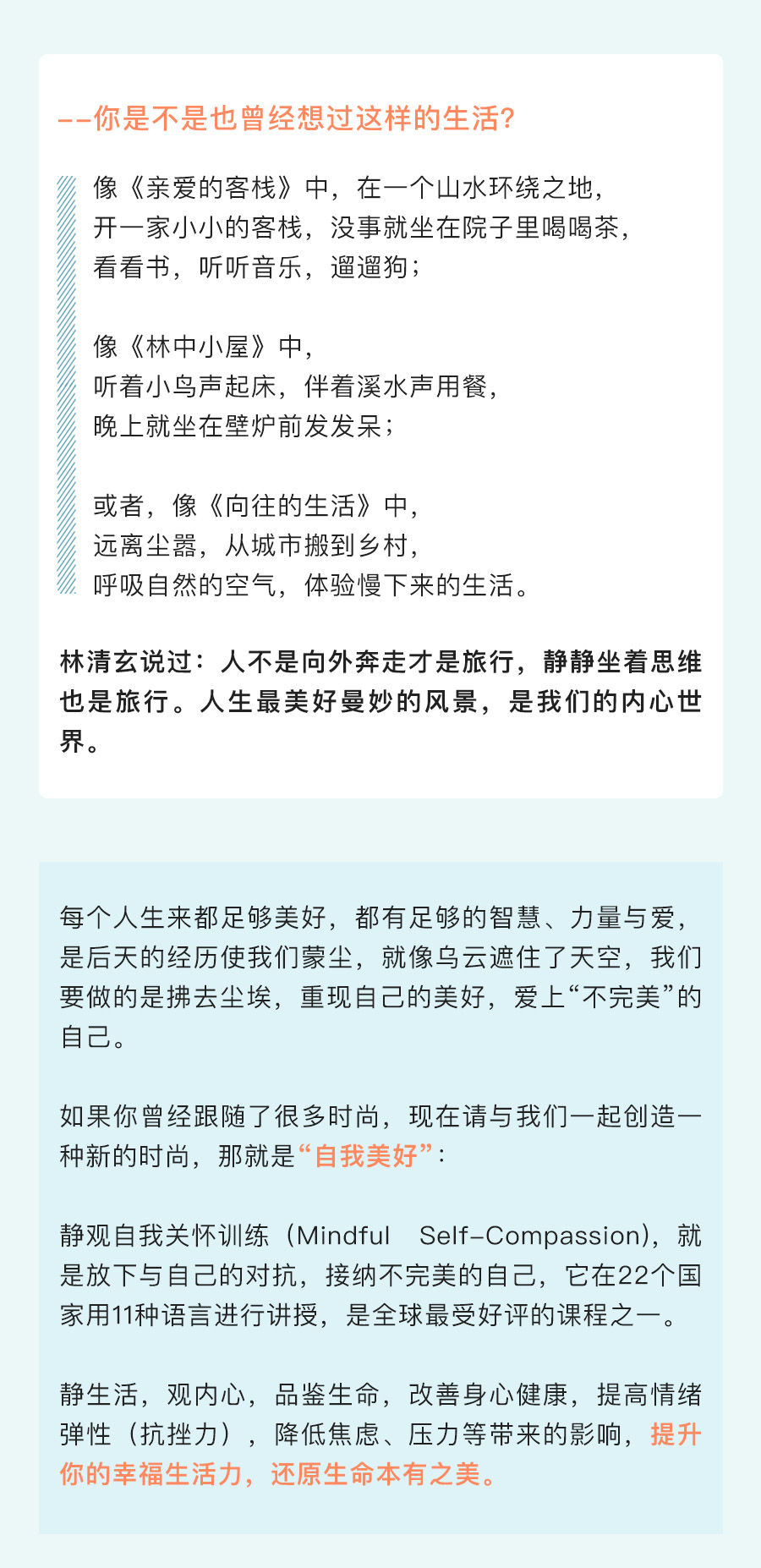 ——你是不是也曾经想过这样的生活?

像《亲爱的客栈》中，在一个山水环绕之地，
开一家小小的客栈，没事就坐在院子里喝喝茶，
看看书，听听音乐，遛遛狗；

像《林中小屋》中，
听着小鸟声起床，伴着溪水声用餐，
晚上就坐在壁炉前发发呆；

或者，像《向往的生活》中，
远离尘嚣，从城市搬到乡村，
呼吸自然的空气，体验慢下来的生活。

林清玄说过：人不是向外奔走才是旅行，静静坐着思维也是旅行。人生最美好曼妙的风景，是我们的内心世界。

每个人生来都足够美好，都有足够的智慧、力量与爱，是后天的经历使我们蒙尘，就像乌云遮住了天空，我们要做的是拂去尘埃，重现自己的美好，爱上“不完美”的自己。

如果你曾经跟随了很多时尚，现在请与我们一起创造一种新的时尚，那就是“自我美好”：

静观自我关怀训练（Mindful Self-Compassion），就是放下与自己的对抗，接纳不完美的自己，它在22个国家用11种语言进行讲授，是全球最受好评的课程之一。

静生活，观内心，品鉴生命，改善身心健康，提高情绪弹性（抗挫力），降低焦虑、压力等带来的影响，提升你的幸福生活力，还原生命本有之美。